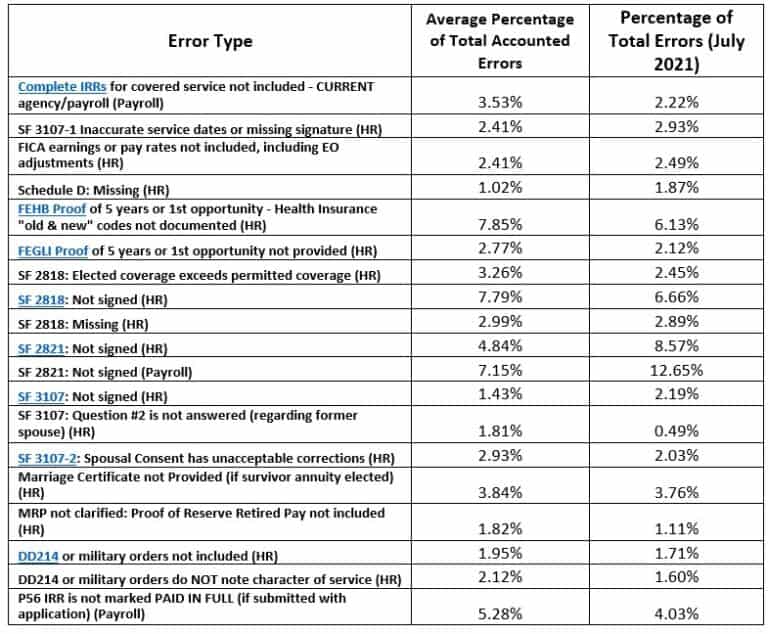 | Error Type | Average Percentage of Total Accounted Errors | Percentage of Total Errors (July 2021) |
|---|---|---|
| Complete IRRs for covered service not included - CURRENT agency/payroll (Payroll) | 3.53% | 2.22% |
| SF 3107-1 Inaccurate service dates or missing signature (HR) | 2.41% | 2.93% |
| FICA earnings or pay rates not included, including EO adjustments (HR) | 2.41% | 2.49% |
| Schedule D: Missing (HR) | 1.02% | 1.87% |
| FEHB Proof of 5 years or 1st opportunity - Health Insurance "old & new" codes not documented (HR) | 7.85% | 6.13% |
| FEGLI Proof of 5 years or 1st opportunity not provided (HR) | 2.77% | 2.12% |
| SF 2818: Elected coverage exceeds permitted coverage (HR) | 3.26% | 2.45% |
| SF 2818: Not signed (HR) | 7.79% | 6.66% |
| SF 2818: Missing (HR) | 2.99% | 2.89% |
| SF 2821: Not signed (HR) | 4.84% | 8.57% |
| SF 2821: Not signed (Payroll) | 7.15% | 12.65% |
| SF 3107: Not signed (HR) | 1.43% | 2.19% |
| SF 3107: Question #2 is not answered (regarding former spouse) (HR) | 1.81% | 0.49% |
| SF 3107-2: Spousal Consent has unacceptable corrections (HR) | 2.93% | 2.03% |
| Marriage Certificate not Provided (if survivor annuity elected) (HR) | 3.84% | 3.76% |
| MRP not clarified: Proof of Reserve Retired Pay not included (HR) | 1.82% | 1.11% |
| DD214 or military orders not included (HR) | 1.95% | 1.71% |
| DD214 or military orders do NOT note character of service (HR) | 2.12% | 1.60% |
| P56 IRR is not marked PAID IN FULL (if submitted with application) (Payroll) | 5.28% | 4.03% |